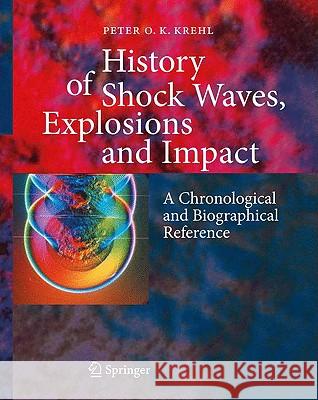 PETER O. K. KREHL

History of Shock Waves, Explosions and Impact

A Chronological and Biographical Reference

Springer

Kraina Książek